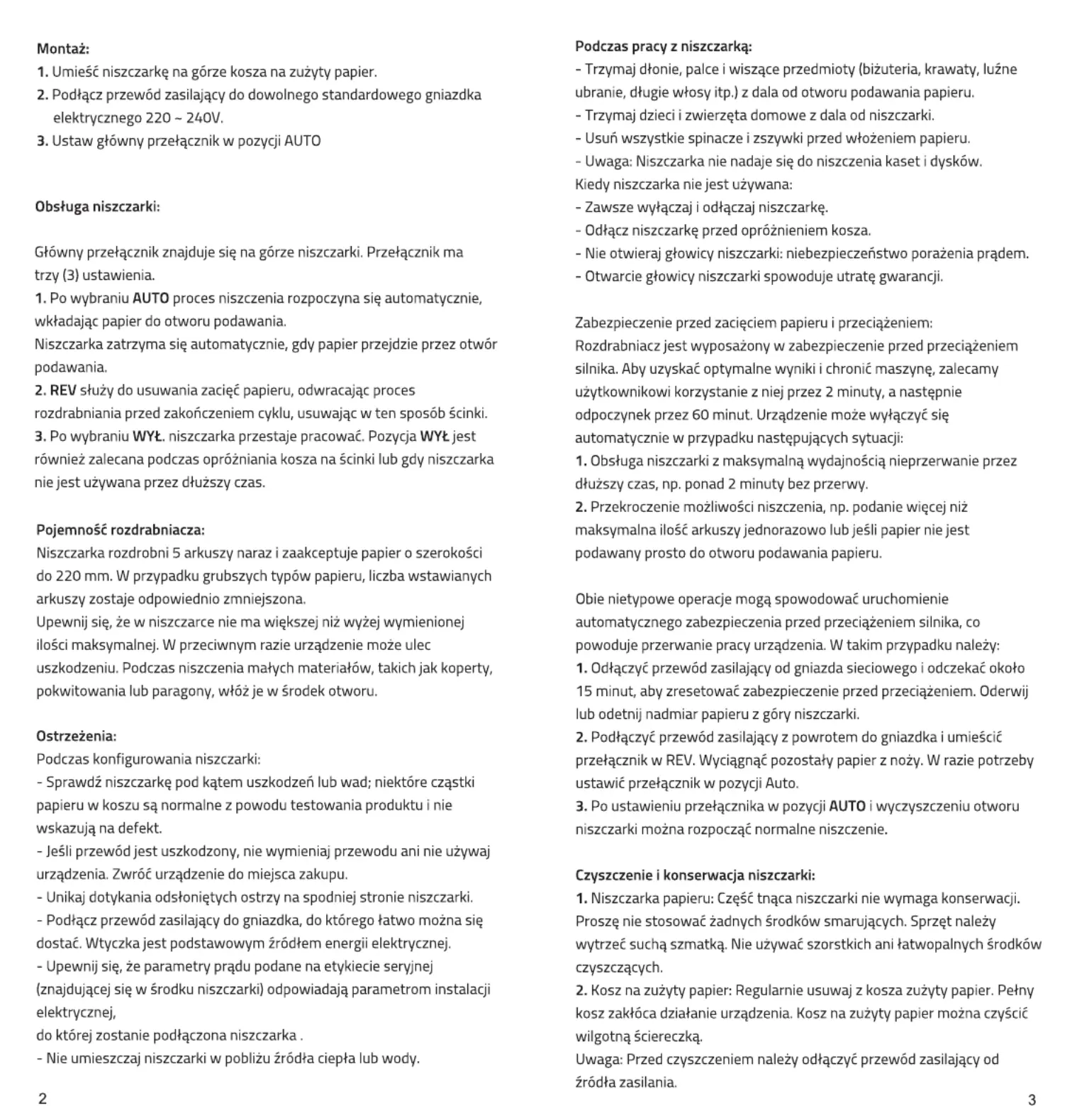 Montaż:
1. Umieść niszczarkę na górze kosza na zużyty papier.
2. Podłącz przewód zasilający do dowolnego standardowego gniazdka elektrycznego 220 ~ 240V.
3. Ustaw główny przełącznik w pozycji AUTO

Obsługa niszczarki:

Główny przełącznik znajduje się na górze niszczarki. Przełącznik ma trzy (3) ustawienia.
1. Po wybraniu AUTO proces niszczenia rozpoczyna się automatycznie, wkładając papier do otworu podawania.
Niszczarka zatrzyma się automatycznie, gdy papier przejdzie przez otwór podawania.
2. REV służy do usuwania zacięć papieru, odwracając proces rozdrabniania przed zakończeniem cyklu, usuwając w ten sposób ścinki.
3. Po wybraniu WYŁ. niszczarka przestaje pracować. Pozycja WYŁ jest również zalecana podczas opróżniania kosza na ścinki lub gdy niszczarka nie jest używana przez dłuższy czas.

Pojemność rozdrabniacza:
Niszczarka rozdrobni 5 arkuszy naraz i zaakceptuje papier o szerokości do 220 mm. W przypadku grubszych typów papieru, liczba wstawianych arkuszy zostaje odpowiednio zmniejszona.
Upewnij się, że w niszczarce nie ma większej niż wyżej wymienionej ilości maksymalnej. W przeciwnym razie urządzenie może ulec uszkodzeniu. Podczas niszczenia małych materiałów, takich jak koperty, pokwitowania lub paragony, włóż je w środek otworu.

Ostrzeżenia:
Podczas konfigurowania niszczarki:
- Sprawdź niszczarkę pod kątem uszkodzeń lub wad; niektóre cząstki papieru w koszu są normalne z powodu testowania produktu i nie wskazują na defekt.
- Jeśli przewód jest uszkodzony, nie wymieniaj przewodu ani nie używaj urządzenia. Zwróć urządzenie do miejsca zakupu.
- Unikaj dotykania odsłoniętych ostrzy na spodniej stronie niszczarki.
- Podłącz przewód zasilający do gniazdka, do którego łatwo można się dostać. Wtyczka jest podstawowym źródłem energii elektrycznej.
- Upewnij się, że parametry prądu podane na etykiecie seryjnej (znajdującej się w środku niszczarki) odpowiadają parametrom instalacji elektrycznej,
do której zostanie podłączona niszczarka .
- Nie umieszczaj niszczarki w pobliżu źródła ciepła lub wody.

2

Podczas pracy z niszczarką:
- Trzymaj dłonie, palce i wiszące przedmioty (biżuteria, krawaty, luźne ubranie, długie włosy itp.) z dala od otworu podawania papieru.
- Trzymaj dzieci i zwierzęta domowe z dala od niszczarki.
- Usuń wszystkie spinacze i zszywki przed włożeniem papieru.
- Uwaga: Niszczarka nie nadaje się do niszczenia kaset i dysków.
Kiedy niszczarka nie jest używana:
- Zawsze wyłączaj i odłączaj niszczarkę.
- Odłącz niszczarkę przed opróżnieniem kosza.
- Nie otwieraj głowicy niszczarki: niebezpieczeństwo porażenia prądem.
- Otwarcie głowicy niszczarki spowoduje utratę gwarancji.

Zabezpieczenie przed zacięciem papieru i przeciążeniem:
Rozdrabniacz jest wyposażony w zabezpieczenie przed przeciążeniem silnika. Aby uzyskać optymalne wyniki i chronić maszynę, zalecamy użytkownikowi korzystanie z niej przez 2 minuty, a następnie odpoczynek przez 60 minut. Urządzenie może wyłączyć się automatycznie w przypadku następujących sytuacji:
1. Obsługa niszczarki z maksymalną wydajnością nieprzerwanie przez dłuższy czas, np. ponad 2 minuty bez przerwy.
2. Przekroczenie możliwości niszczenia, np. podanie więcej niż maksymalna ilość arkuszy jednorazowo lub jeśli papier nie jest podawany prosto do otworu podawania papieru.

Obie nietypowe operacje mogą spowodować uruchomienie automatycznego zabezpieczenia przed przeciążeniem silnika, co powoduje przerwanie pracy urządzenia. W takim przypadku należy:
1. Odłączyć przewód zasilający od gniazda sieciowego i odczekać około 15 minut, aby zresetować zabezpieczenie przed przeciążeniem. Oderwij lub odetnij nadmiar papieru z góry niszczarki.
2. Podłączyć przewód zasilający z powrotem do gniazdka i umieścić przełącznik w REV. Wyciągnąć pozostały papier z noży. W razie potrzeby ustawić przełącznik w pozycji Auto.
3. Po ustawieniu przełącznika w pozycji AUTO i wyczyszczeniu otworu niszczarki można rozpocząć normalne niszczenie.

Czyszczenie i konserwacja niszczarki:
1. Niszczarka papieru: Część tnąca niszczarki nie wymaga konserwacji. Proszę nie stosować żadnych środków smarujących. Sprzęt należy wytrzeć suchą szmatką. Nie używać szorstkich ani łatwopalnych środków czyszczących.
2. Kosz na zużyty papier: Regularnie usuwaj z kosza zużyty papier. Pełny kosz zakłóca działanie urządzenia. Kosz na zużyty papier można czyścić wilgotną ściereczką.
Uwaga: Przed czyszczeniem należy odłączyć przewód zasilający od źródła zasilania.

3